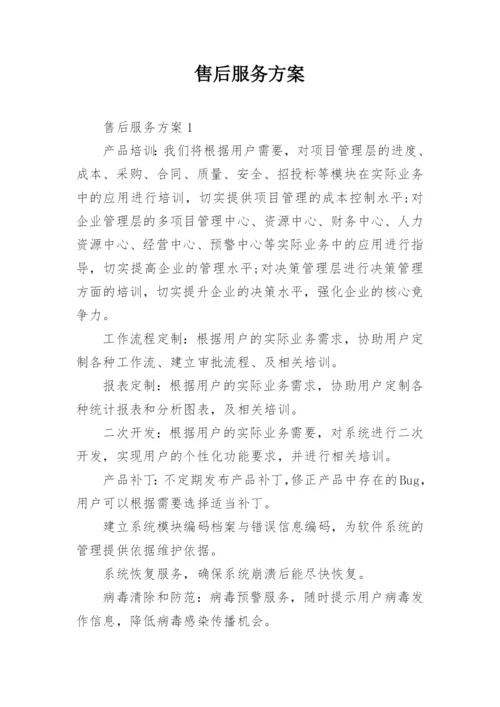 售后服务方案

售后服务方案1

产品培训：我们将根据用户需要，对项目管理层的进度、成本、采购、合同、质量、安全、招投标等模块在实际业务中的应用进行培训，切实提供项目管理的成本控制水平;对企业管理层的多项目管理中心、资源中心、财务中心、人力资源中心、经营中心、预警中心等实际业务中的应用进行指导，切实提高企业的管理水平;对决策管理层进行决策管理方面的培训，切实提升企业的决策水平，强化企业的核心竞争力。

工作流程定制：根据用户的实际业务需求，协助用户定制各种工作流、建立审批流程、及相关培训。

报表定制：根据用户的实际业务需求，协助用户定制各种统计报表和分析图表，及相关培训。

二次开发：根据用户的实际业务需要，对系统进行二次开发，实现用户的个性化功能要求，并进行相关培训。

产品补丁：不定期发布产品补丁，修正产品中存在的Bug，用户可以根据需要选择适当补丁。

建立系统模块编码档案与错误信息编码，为软件系统的管理提供依据维护依据。

系统恢复服务，确保系统崩溃后能尽快恢复。

病毒清除和防范：病毒预警服务，随时提示用户病毒发作信息，降低病毒感染传播机会。